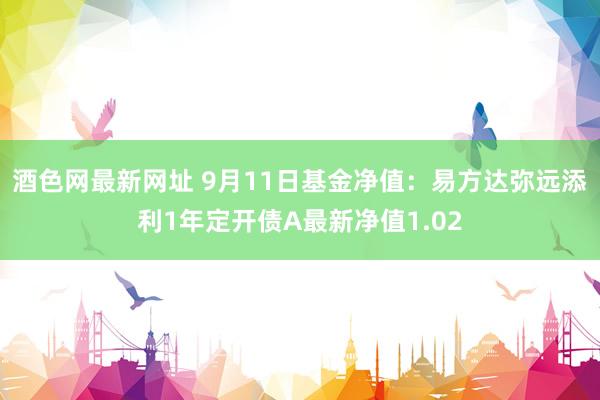 酒色网最新网址 9月11日基金净值：易方达弥远添利1年定开债A最新净值1.02